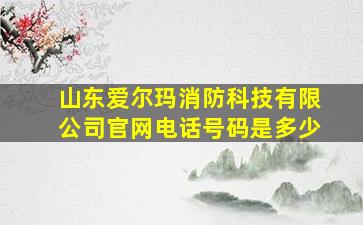 山东爱尔玛消防科技有限公司官网电话号码是多少